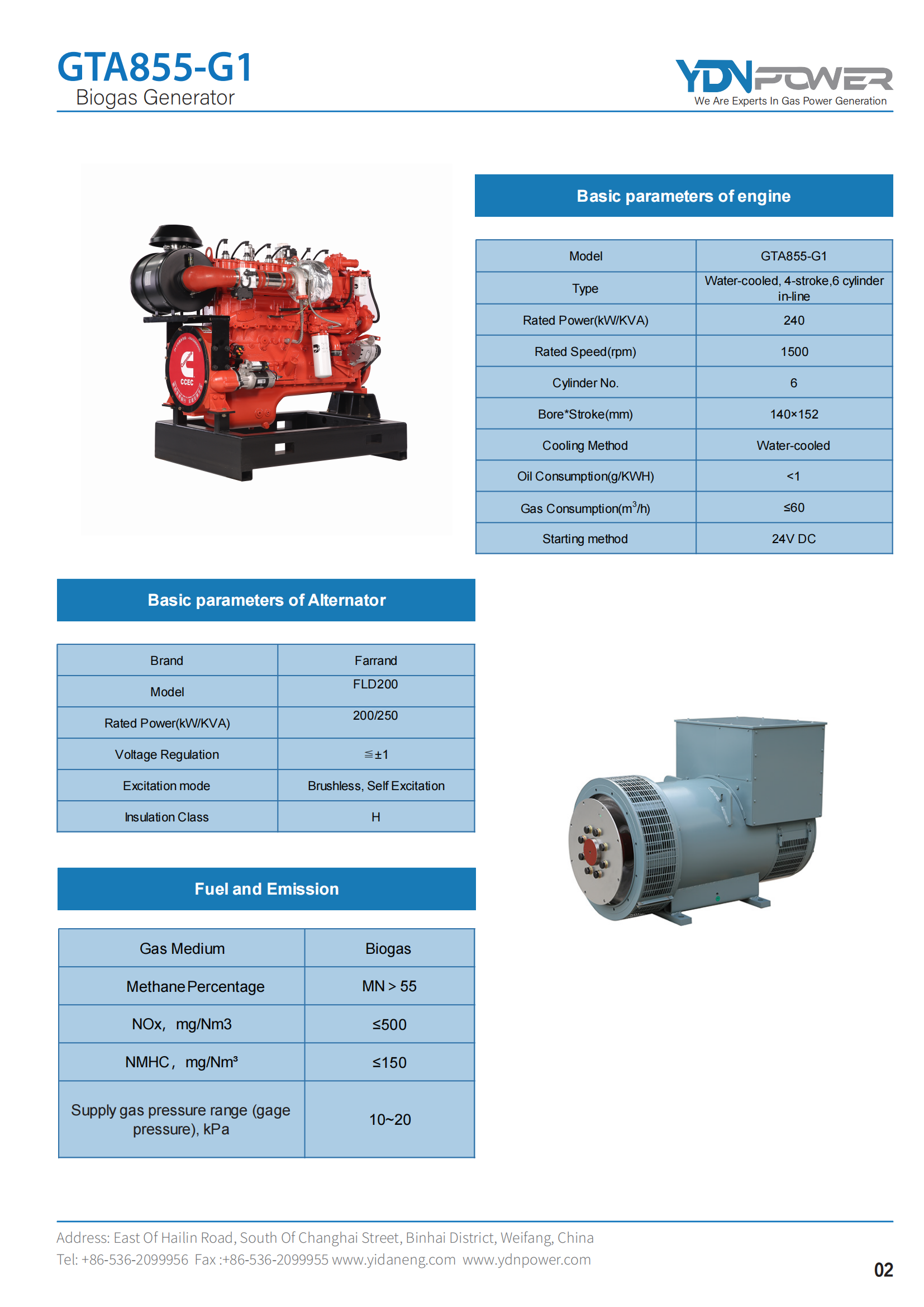 GTA855-G1
Biogas Generator

YDNPOWER
We Are Experts In Gas Power Generation

CCEC

Basic parameters of engine

| Model | GTA855-G1 |
|---|---|
| Type | Water-cooled, 4-stroke,6 cylinder in-line |
| Rated Power(kW/KVA) | 240 |
| Rated Speed(rpm) | 1500 |
| Cylinder No. | 6 |
| Bore*Stroke(mm) | 140×152 |
| Cooling Method | Water-cooled |
| Oil Consumption(g/KWH) | <1 |
| Gas Consumption($m^3$/h) | ≤60 |
| Starting method | 24V DC |

Basic parameters of Alternator

| Brand | Farrand |
|---|---|
| Model | FLD200 |
| Rated Power(kW/KVA) | 200/250 |
| Voltage Regulation | ≦±1 |
| Excitation mode | Brushless, Self Excitation |
| Insulation Class | H |

Fuel and Emission

| Gas Medium | Biogas |
|---|---|
| Methane Percentage | MN > 55 |
| NOx, mg/Nm3 | ≤500 |
| NMHC, mg/Nm³ | ≤150 |
| Supply gas pressure range (gage pressure), kPa | 10~20 |

Address: East Of Hailin Road, South Of Changhai Street, Binhai District, Weifang, China
Tel: +86-536-2099956 Fax :+86-536-2099955 www.yidaneng.com www.ydnpower.com

02